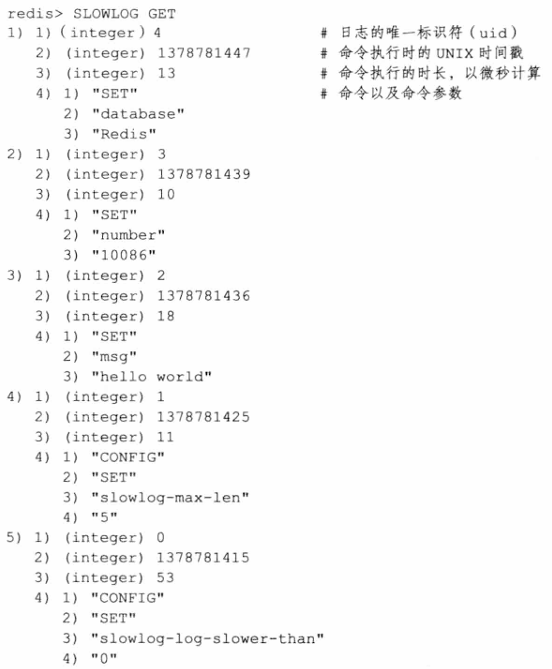 redis> SLOWLOG GET
1) 1) (integer) 4                    # 日志的唯一标识符（uid）
   2) (integer) 1378781447           # 命令执行时的UNIX时间戳
   3) (integer) 13                   # 命令执行的时长，以微秒计算
   4) 1) "SET"                       # 命令以及命令参数
      2) "database"
      3) "Redis"
2) 1) (integer) 3
   2) (integer) 1378781439
   3) (integer) 10
   4) 1) "SET"
      2) "number"
      3) "10086"
3) 1) (integer) 2
   2) (integer) 1378781436
   3) (integer) 18
   4) 1) "SET"
      2) "msg"
      3) "hello world"
4) 1) (integer) 1
   2) (integer) 1378781425
   3) (integer) 11
   4) 1) "CONFIG"
      2) "SET"
      3) "slowlog-max-len"
      4) "5"
5) 1) (integer) 0
   2) (integer) 1378781415
   3) (integer) 53
   4) 1) "CONFIG"
      2) "SET"
      3) "slowlog-log-slower-than"
      4) "0"